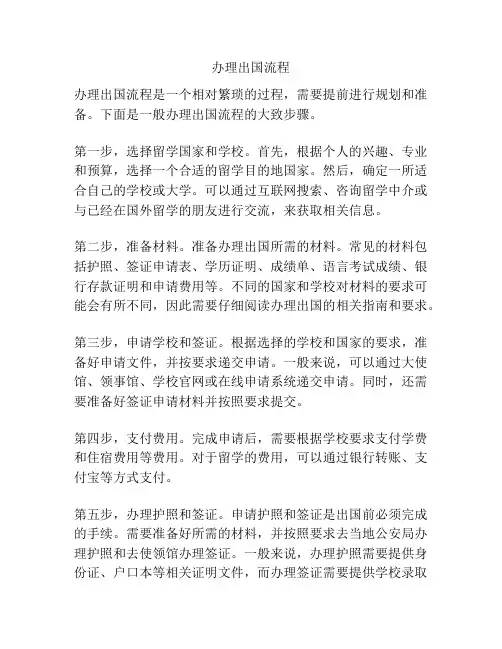 办理出国流程

办理出国流程是一个相对繁琐的过程，需要提前进行规划和准备。下面是一般办理出国流程的大致步骤。

第一步，选择留学国家和学校。首先，根据个人的兴趣、专业和预算，选择一个合适的留学目的地国家。然后，确定一所适合自己的学校或大学。可以通过互联网搜索、咨询留学中介或与已经在国外留学的朋友进行交流，来获取相关信息。

第二步，准备材料。准备办理出国所需的材料。常见的材料包括护照、签证申请表、学历证明、成绩单、语言考试成绩、银行存款证明和申请费用等。不同的国家和学校对材料的要求可能会有所不同，因此需要仔细阅读办理出国的相关指南和要求。

第三步，申请学校和签证。根据选择的学校和国家的要求，准备好申请文件，并按要求递交申请。一般来说，可以通过大使馆、领事馆、学校官网或在线申请系统递交申请。同时，还需要准备好签证申请材料并按照要求提交。

第四步，支付费用。完成申请后，需要根据学校要求支付学费和住宿费用等费用。对于留学的费用，可以通过银行转账、支付宝等方式支付。

第五步，办理护照和签证。申请护照和签证是出国前必须完成的手续。需要准备好所需的材料，并按照要求去当地公安局办理护照和去使领馆办理签证。一般来说，办理护照需要提供身份证、户口本等相关证明文件，而办理签证需要提供学校录取